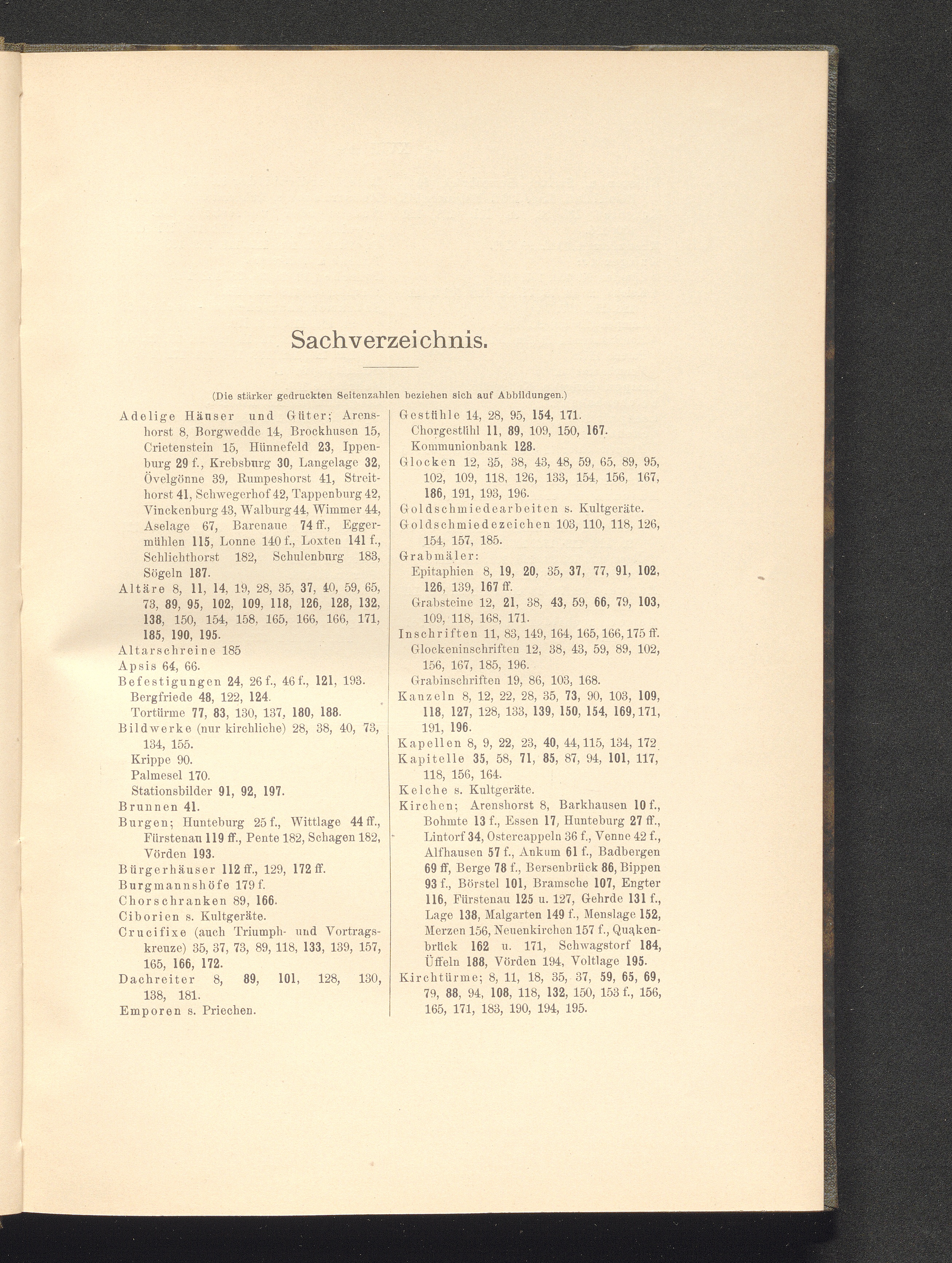 Sachverzeichnis.

(Die stärker gedruckten Seitenzahlen beziehen sich auf Abbildungen.)

Adelige Häuser und Güter; Arenshorst 8, Borgwedde 14, Brockhusen 15, Crietenstein 15, Hünnefeld 23, Ippenburg 29 f., Krebsburg 30, Langelage 32, Övelgönne 39, Rumpeshorst 41, Streithorst 41, Schwegerhof 42, Tappenburg 42, Vinckenburg 43, Walburg 44, Wimmer 44, Aselage 67, Barenaue 74 ff., Eggermühlen 115, Lonne 140 f., Loxten 141 f., Schlichthorst 182, Schulenburg 183, Sögeln 187.
Altäre 8, 11, 14, 19, 28, 35, 37, 40, 59, 65, 73, 89, 95, 102, 109, 118, 126, 128, 132, 138, 150, 154, 158, 165, 166, 166, 171, 185, 190, 195.
Altarschreine 185
Apsis 64, 66.
Befestigungen 24, 26 f., 46 f., 121, 193.
Bergfriede 48, 122, 124.
Tortürme 77, 83, 130, 137, 180, 188.
Bildwerke (nur kirchliche) 28, 38, 40, 73, 134, 155.
Krippe 90.
Palmesel 170.
Stationsbilder 91, 92, 197.
Brunnen 41.
Burgen; Hunteburg 25 f., Wittlage 44 ff., Fürstenau 119 ff., Pente 182, Schagen 182, Vörden 193.
Bürgerhäuser 112 ff., 129, 172 ff.
Burgmannshöfe 179 f.
Chorschranken 89, 166.
Ciborien s. Kultgeräte.
Crucifixe (auch Triumph- und Vortragskreuze) 35, 37, 73, 89, 118, 133, 139, 157, 165, 166, 172.
Dachreiter 8, 89, 101, 128, 130, 138, 181.
Emporen s. Priechen.

Gestühle 14, 28, 95, 154, 171.
Chorgestühl 11, 89, 109, 150, 167.
Kommunionbank 128.
Glocken 12, 35, 38, 43, 48, 59, 65, 89, 95, 102, 109, 118, 126, 133, 154, 156, 167, 186, 191, 193, 196.
Goldschmiedearbeiten s. Kultgeräte.
Goldschmiedezeichen 103, 110, 118, 126, 154, 157, 185.
Grabmäler:
Epitaphien 8, 19, 20, 35, 37, 77, 91, 102, 126, 139, 167 ff.
Grabsteine 12, 21, 38, 43, 59, 66, 79, 103, 109, 118, 168, 171.
Inschriften 11, 83, 149, 164, 165, 166, 175 ff.
Glockeninschriften 12, 38, 43, 59, 89, 102, 156, 167, 185, 196.
Grabinschriften 19, 86, 103, 168.
Kanzeln 8, 12, 22, 28, 35, 73, 90, 103, 109, 118, 127, 128, 133, 139, 150, 154, 169, 171, 191, 196.
Kapellen 8, 9, 22, 23, 40, 44, 115, 134, 172
Kapitelle 35, 58, 71, 85, 87, 94, 101, 117, 118, 156, 164.
Kelche s. Kultgeräte.
Kirchen; Arenshorst 8, Barkhausen 10 f., Bohmte 13 f., Essen 17, Hunteburg 27 ff., Lintorf 34, Ostercappeln 36 f., Venne 42 f., Alfhausen 57 f., Ankum 61 f., Badbergen 69 ff, Berge 78 f., Bersenbrück 86, Bippen 93 f., Börstel 101, Bramsche 107, Engter 116, Fürstenau 125 u. 127, Gehrde 131 f., Lage 138, Malgarten 149 f., Menslage 152, Merzen 156, Neuenkirchen 157 f., Quakenbrück 162 u. 171, Schwagstorf 184, Üffeln 188, Vörden 194, Voltlage 195.
Kirchtürme; 8, 11, 18, 35, 37, 59, 65, 69, 79, 88, 94, 108, 118, 132, 150, 153 f., 156, 165, 171, 183, 190, 194, 195.